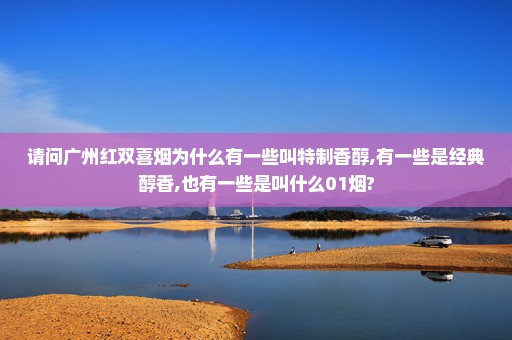 请问广州红双喜烟为什么有一些叫特制香醇,有一些是经典醇香,也有一些是叫什么01烟?